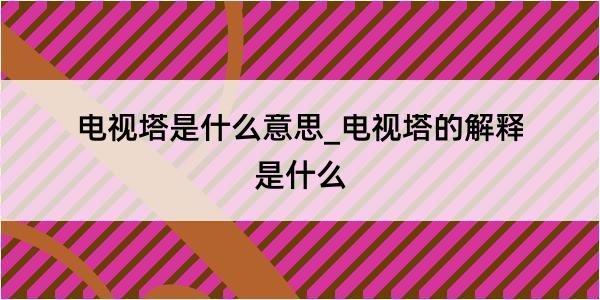 电视塔是什么意思_电视塔的解释是什么